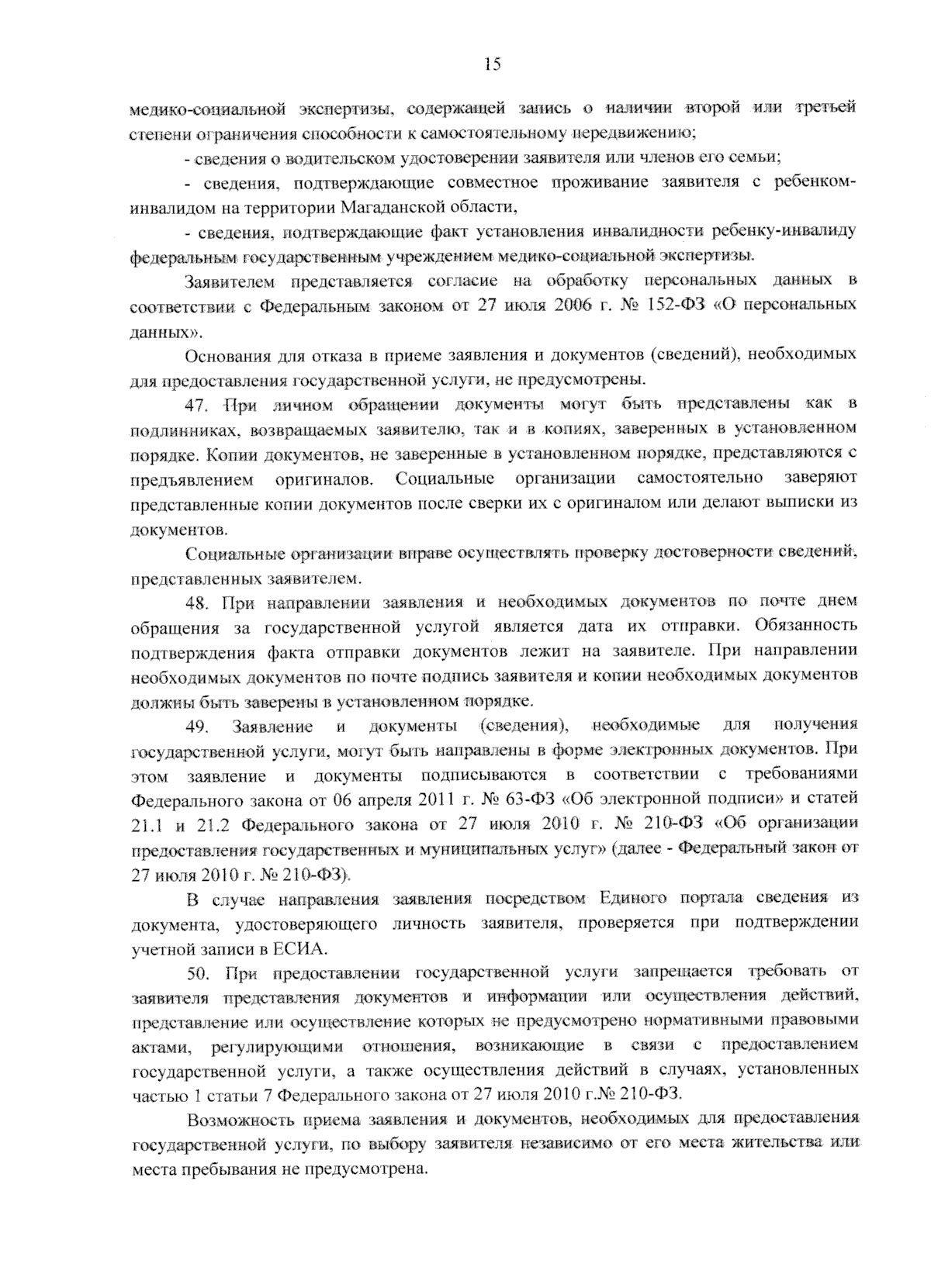 15

медико-социальной экспертизы, содержащей запись о наличии второй или третьей степени ограничения способности к самостоятельному передвижению;

- сведения о водительском удостоверении заявителя или членов его семьи;

- сведения, подтверждающие совместное проживание заявителя с ребенком-инвалидом на территории Магаданской области,

- сведения, подтверждающие факт установления инвалидности ребенку-инвалиду федеральным государственным учреждением медико-социальной экспертизы.

Заявителем представляется согласие на обработку персональных данных в соответствии с Федеральным законом от 27 июля 2006 г. № 152-ФЗ «О персональных данных».

Основания для отказа в приеме заявления и документов (сведений), необходимых для предоставления государственной услуги, не предусмотрены.

47. При личном обращении документы могут быть представлены как в подлинниках, возвращаемых заявителю, так и в копиях, заверенных в установленном порядке. Копии документов, не заверенные в установленном порядке, представляются с предъявлением оригиналов. Социальные организации самостоятельно заверяют представленные копии документов после сверки их с оригиналом или делают выписки из документов.

Социальные организации вправе осуществлять проверку достоверности сведений, представленных заявителем.

48. При направлении заявления и необходимых документов по почте днем обращения за государственной услугой является дата их отправки. Обязанность подтверждения факта отправки документов лежит на заявителе. При направлении необходимых документов по почте подпись заявителя и копии необходимых документов должны быть заверены в установленном порядке.

49. Заявление и документы (сведения), необходимые для получения государственной услуги, могут быть направлены в форме электронных документов. При этом заявление и документы подписываются в соответствии с требованиями Федерального закона от 06 апреля 2011 г. № 63-ФЗ «Об электронной подписи» и статей 21.1 и 21.2 Федерального закона от 27 июля 2010 г. № 210-ФЗ «Об организации предоставления государственных и муниципальных услуг» (далее - Федеральный закон от 27 июля 2010 г. № 210-ФЗ).

В случае направления заявления посредством Единого портала сведения из документа, удостоверяющего личность заявителя, проверяется при подтверждении учетной записи в ЕСИА.

50. При предоставлении государственной услуги запрещается требовать от заявителя представления документов и информации или осуществления действий, представление или осуществление которых не предусмотрено нормативными правовыми актами, регулирующими отношения, возникающие в связи с предоставлением государственной услуги, а также осуществления действий в случаях, установленных частью 1 статьи 7 Федерального закона от 27 июля 2010 г.№ 210-ФЗ.

Возможность приема заявления и документов, необходимых для предоставления государственной услуги, по выбору заявителя независимо от его места жительства или места пребывания не предусмотрена.